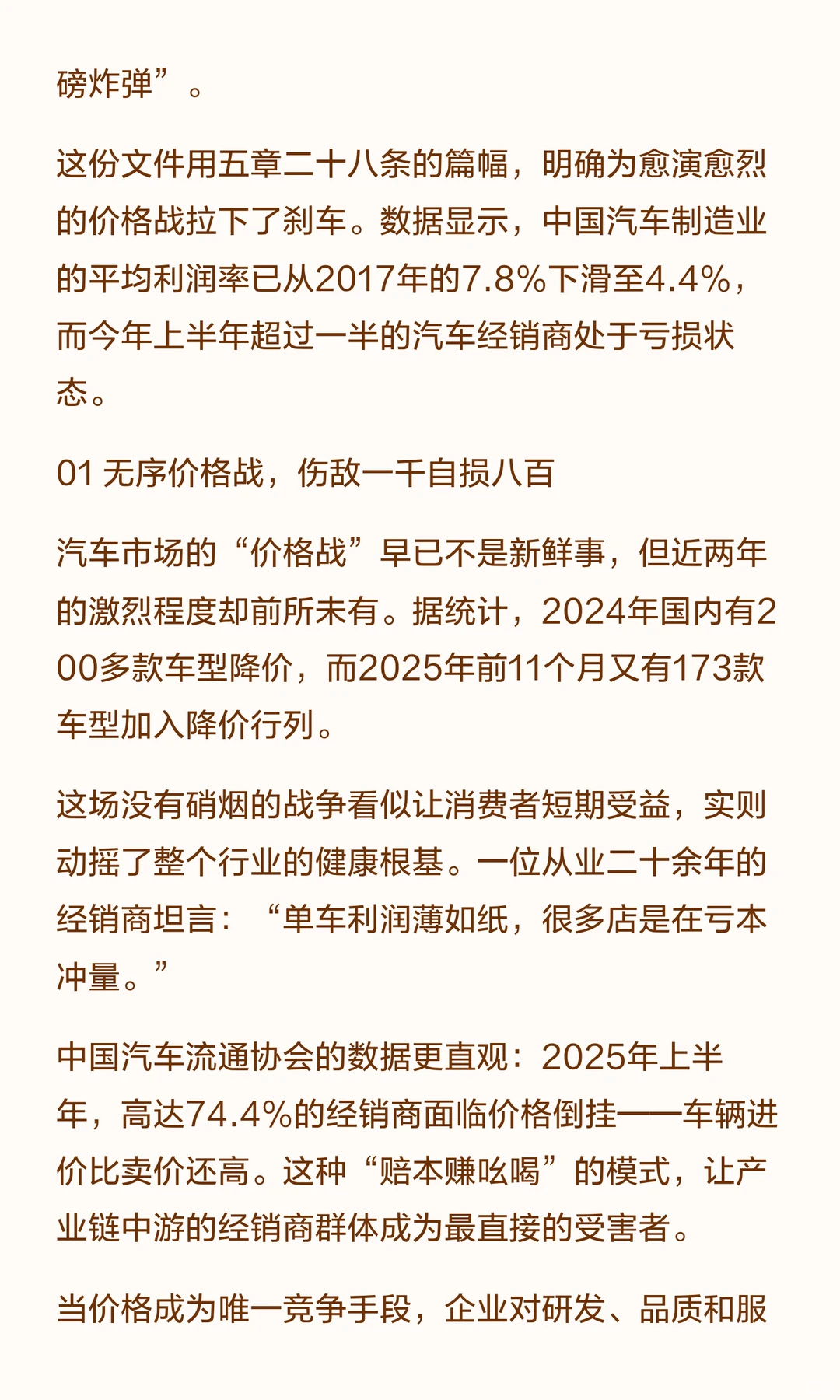 磅炸弹”。

这份文件用五章二十八条的篇幅，明确为愈演愈烈的价格战拉下了刹车。数据显示，中国汽车制造业的平均利润率已从2017年的7.8%下滑至4.4%，而今年上半年超过一半的汽车经销商处于亏损状态。

01 无序价格战，伤敌一千自损八百

汽车市场的“价格战”早已不是新鲜事，但近两年的激烈程度却前所未有。据统计，2024年国内有200多款车型降价，而2025年前11个月又有173款车型加入降价行列。

这场没有硝烟的战争看似让消费者短期受益，实则动摇了整个行业的健康根基。一位从业二十余年的经销商坦言：“单车利润薄如纸，很多店是在亏本冲量。”

中国汽车流通协会的数据更直观：2025年上半年，高达74.4%的经销商面临价格倒挂——车辆进价比卖价还高。这种“赔本赚吆喝”的模式，让产业链中游的经销商群体成为最直接的受害者。

当价格成为唯一竞争手段，企业对研发、品质和服